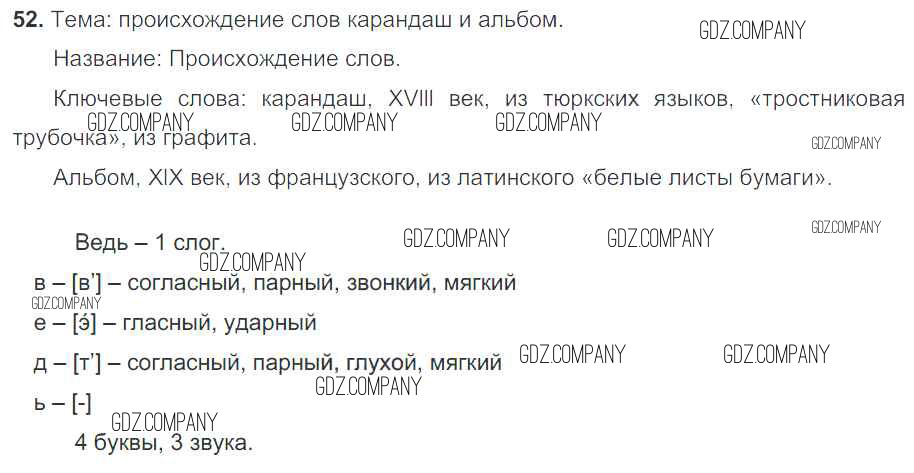 52. Тема: происхождение слов карандаш и альбом.

Название: Происхождение слов.

Ключевые слова: карандаш, XVIII век, из тюркских языков, «тростниковая трубочка», из графита.

Альбом, XIX век, из французского, из латинского «белые листы бумаги».

Ведь – 1 слог.

в – [в'] – согласный, парный, звонкий, мягкий

е – [э́] – гласный, ударный

д – [т'] – согласный, парный, глухой, мягкий

ь – [-]

4 буквы, 3 звука.

GDZ.COMPANY